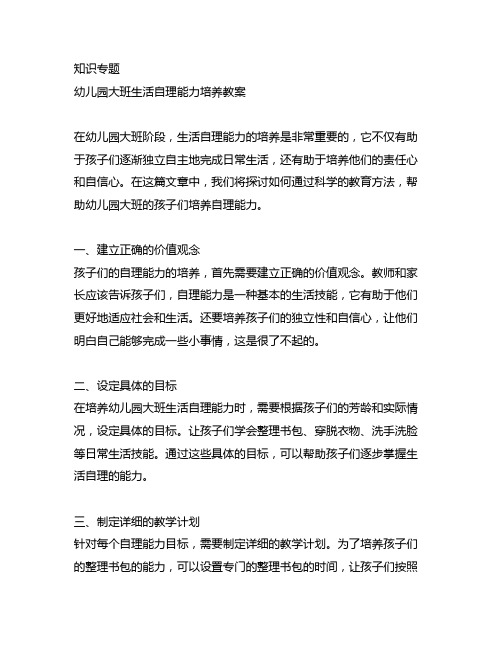 知识专题
幼儿园大班生活自理能力培养教案

在幼儿园大班阶段，生活自理能力的培养是非常重要的，它不仅有助于孩子们逐渐独立自主地完成日常生活，还有助于培养他们的责任心和自信心。在这篇文章中，我们将探讨如何通过科学的教育方法，帮助幼儿园大班的孩子们培养自理能力。

一、建立正确的价值观念
孩子们的自理能力的培养，首先需要建立正确的价值观念。教师和家长应该告诉孩子们，自理能力是一种基本的生活技能，它有助于他们更好地适应社会和生活。还要培养孩子们的独立性和自信心，让他们明白自己能够完成一些小事情，这是很了不起的。

二、设定具体的目标
在培养幼儿园大班生活自理能力时，需要根据孩子们的芳龄和实际情况，设定具体的目标。让孩子们学会整理书包、穿脱衣物、洗手洗脸等日常生活技能。通过这些具体的目标，可以帮助孩子们逐步掌握生活自理的能力。

三、制定详细的教学计划
针对每个自理能力目标，需要制定详细的教学计划。为了培养孩子们的整理书包的能力，可以设置专门的整理书包的时间，让孩子们按照